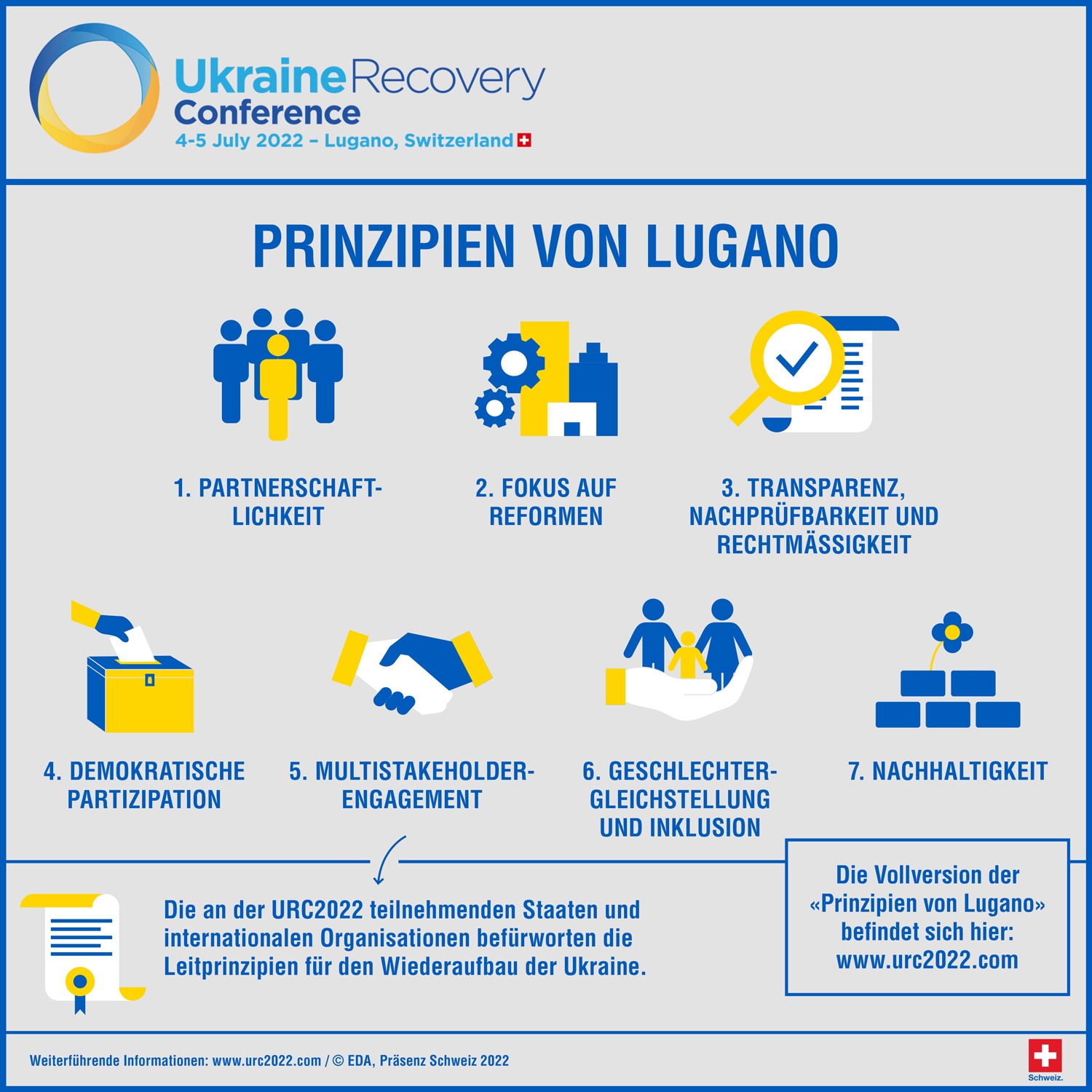 Ukraine Recovery Conference
4-5 July 2022 – Lugano, Switzerland

PRINZIPIEN VON LUGANO

1. PARTNERSCHAFTLICHKEIT

2. FOKUS AUF REFORMEN

3. TRANSPARENZ, NACHPRÜFBARKEIT UND RECHTMÄSSIGKEIT

4. DEMOKRATISCHE PARTIZIPATION

5. MULTISTAKEHOLDER-ENGAGEMENT

6. GESCHLECHTERGLEICHSTELLUNG UND INKLUSION

7. NACHHALTIGKEIT

Die an der URC2022 teilnehmenden Staaten und internationalen Organisationen befürworten die Leitprinzipien für den Wiederaufbau der Ukraine.

Die Vollversion der «Prinzipien von Lugano» befindet sich hier: www.urc2022.com

Weiterführende Informationen: www.urc2022.com / © EDA, Präsenz Schweiz 2022

Schweiz.